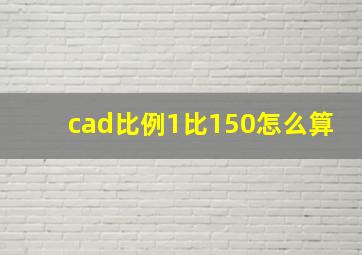 cad比例1比150怎么算